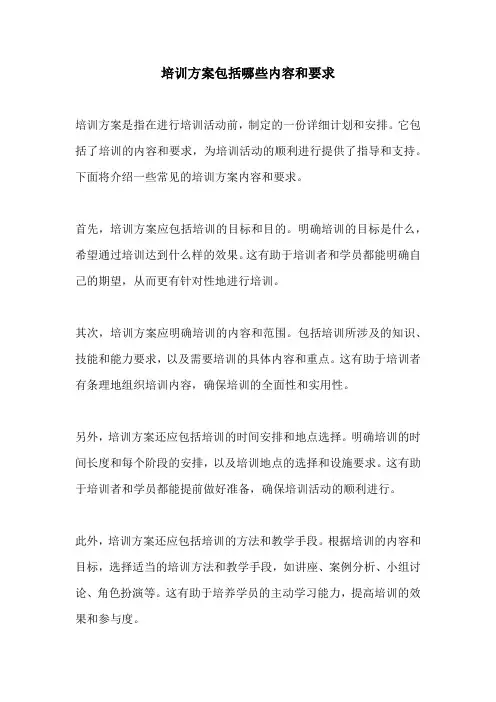 培训方案包括哪些内容和要求

培训方案是指在进行培训活动前，制定的一份详细计划和安排。它包括了培训的内容和要求，为培训活动的顺利进行提供了指导和支持。下面将介绍一些常见的培训方案内容和要求。

首先，培训方案应包括培训的目标和目的。明确培训的目标是什么，希望通过培训达到什么样的效果。这有助于培训者和学员都能明确自己的期望，从而更有针对性地进行培训。

其次，培训方案应明确培训的内容和范围。包括培训所涉及的知识、技能和能力要求，以及需要培训的具体内容和重点。这有助于培训者有条理地组织培训内容，确保培训的全面性和实用性。

另外，培训方案还应包括培训的时间安排和地点选择。明确培训的时间长度和每个阶段的安排，以及培训地点的选择和设施要求。这有助于培训者和学员都能提前做好准备，确保培训活动的顺利进行。

此外，培训方案还应包括培训的方法和教学手段。根据培训的内容和目标，选择适当的培训方法和教学手段，如讲座、案例分析、小组讨论、角色扮演等。这有助于培养学员的主动学习能力，提高培训的效果和参与度。